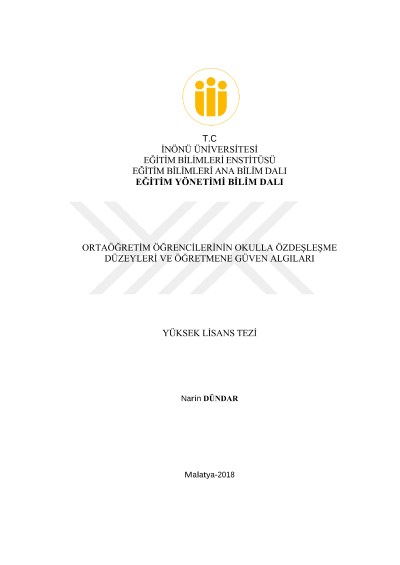 T.C
İNÖNÜ ÜNİVERSİTESİ
EĞİTİM BİLİMLERİ ENSTİTÜSÜ
EĞİTİM BİLİMLERİ ANA BİLİM DALI
EĞİTİM YÖNETİMİ BİLİM DALI

ORTAÖĞRETİM ÖĞRENCİLERİNİN OKULLA ÖZDEŞLEŞME DÜZEYLERİ VE ÖĞRETMENE GÜVEN ALGILARI

YÜKSEK LİSANS TEZİ

Narin DÜNDAR

Malatya-2018